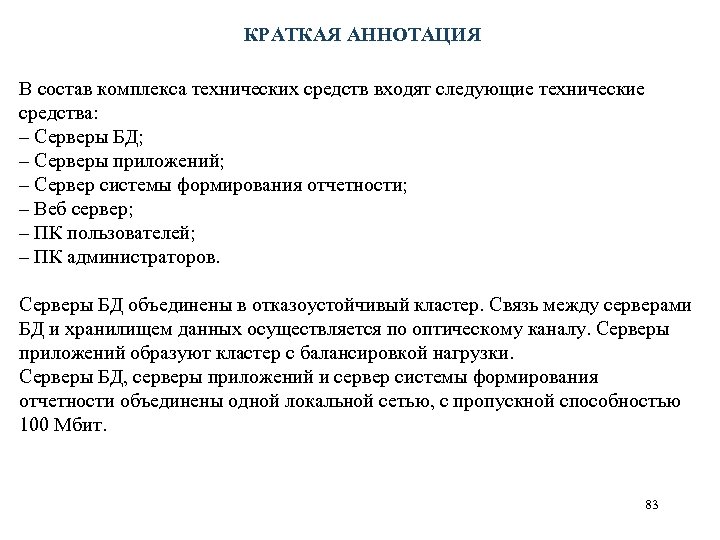 КРАТКАЯ АННОТАЦИЯ

В состав комплекса технических средств входят следующие технические средства:
– Серверы БД;
– Серверы приложений;
– Сервер системы формирования отчетности;
– Веб сервер;
– ПК пользователей;
– ПК администраторов.

Серверы БД объединены в отказоустойчивый кластер. Связь между серверами БД и хранилищем данных осуществляется по оптическому каналу. Серверы приложений образуют кластер с балансировкой нагрузки.
Серверы БД, серверы приложений и сервер системы формирования отчетности объединены одной локальной сетью, с пропускной способностью 100 Мбит.

83